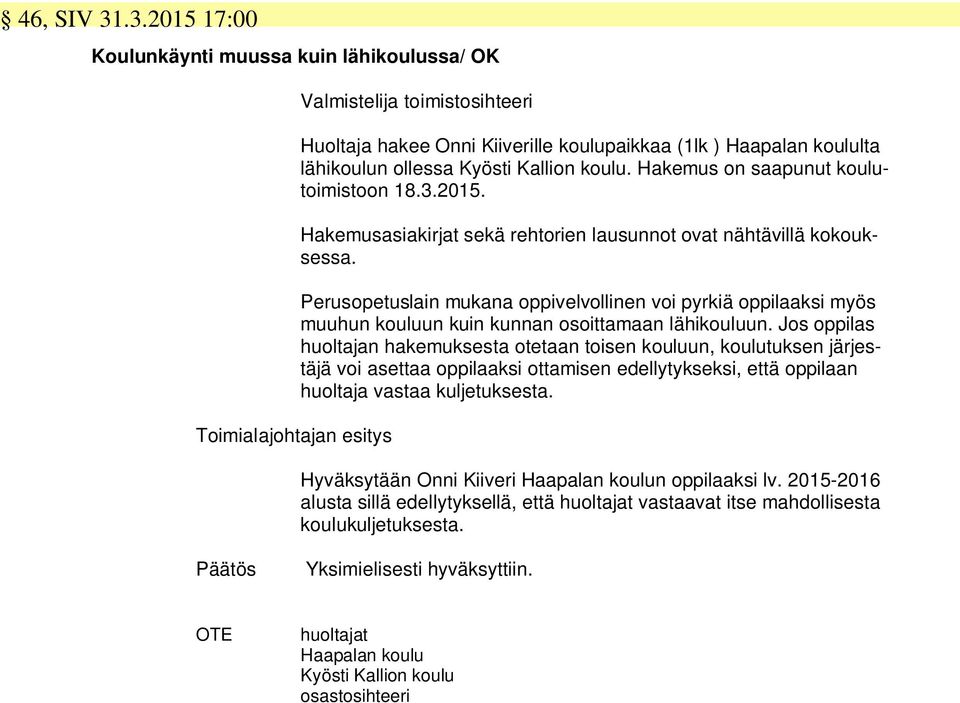 § 46, SIV 31.3.2015 17:00

Koulunkäynti muussa kuin lähikoulussa/ OK

Valmistelija toimistosihteeri

Huoltaja hakee Onni Kiiverille koulupaikkaa (1lk ) Haapalan koululta lähikoulun ollessa Kyösti Kallion koulu. Hakemus on saapunut koulutoimistoon 18.3.2015.

Hakemusasiakirjat sekä rehtorien lausunnot ovat nähtävillä kokouksessa.

Perusopetuslain mukana oppivelvollinen voi pyrkiä oppilaaksi myös muuhun kouluun kuin kunnan osoittamaan lähikouluun. Jos oppilas huoltajan hakemuksesta otetaan toisen kouluun, koulutuksen järjestäjä voi asettaa oppilaaksi ottamisen edellytykseksi, että oppilaan huoltaja vastaa kuljetuksesta.

Toimialajohtajan esitys

Hyväksytään Onni Kiiveri Haapalan koulun oppilaaksi lv. 2015-2016 alusta sillä edellytyksellä, että huoltajat vastaavat itse mahdollisesta koulukuljetuksesta.

Päätös

Yksimielisesti hyväksyttiin.

OTE

huoltajat
Haapalan koulu
Kyösti Kallion koulu
osastosihteeri